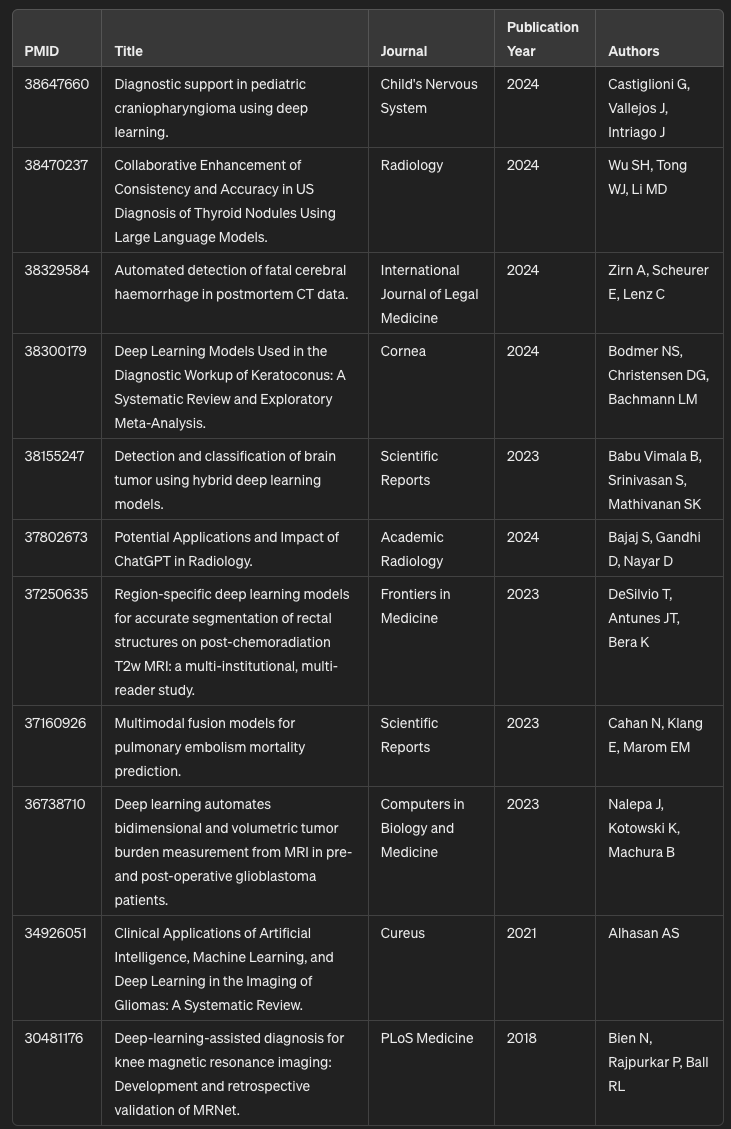 | PMID | Title | Journal | Publication Year | Authors |
|---|---|---|---|---|
| 38647660 | Diagnostic support in pediatric craniopharyngioma using deep learning. | Child's Nervous System | 2024 | Castiglioni G, Vallejos J, Intriago J |
| 38470237 | Collaborative Enhancement of Consistency and Accuracy in US Diagnosis of Thyroid Nodules Using Large Language Models. | Radiology | 2024 | Wu SH, Tong WJ, Li MD |
| 38329584 | Automated detection of fatal cerebral haemorrhage in postmortem CT data. | International Journal of Legal Medicine | 2024 | Zirn A, Scheurer E, Lenz C |
| 38300179 | Deep Learning Models Used in the Diagnostic Workup of Keratoconus: A Systematic Review and Exploratory Meta-Analysis. | Cornea | 2024 | Bodmer NS, Christensen DG, Bachmann LM |
| 38155247 | Detection and classification of brain tumor using hybrid deep learning models. | Scientific Reports | 2023 | Babu Vimala B, Srinivasan S, Mathivanan SK |
| 37802673 | Potential Applications and Impact of ChatGPT in Radiology. | Academic Radiology | 2024 | Bajaj S, Gandhi D, Nayar D |
| 37250635 | Region-specific deep learning models for accurate segmentation of rectal structures on post-chemoradiation T2w MRI: a multi-institutional, multi-reader study. | Frontiers in Medicine | 2023 | DeSilvio T, Antunes JT, Bera K |
| 37160926 | Multimodal fusion models for pulmonary embolism mortality prediction. | Scientific Reports | 2023 | Cahan N, Klang E, Marom EM |
| 36738710 | Deep learning automates bidimensional and volumetric tumor burden measurement from MRI in pre- and post-operative glioblastoma patients. | Computers in Biology and Medicine | 2023 | Nalepa J, Kotowski K, Machura B |
| 34926051 | Clinical Applications of Artificial Intelligence, Machine Learning, and Deep Learning in the Imaging of Gliomas: A Systematic Review. | Cureus | 2021 | Alhasan AS |
| 30481176 | Deep-learning-assisted diagnosis for knee magnetic resonance imaging: Development and retrospective validation of MRNet. | PLoS Medicine | 2018 | Bien N, Rajpurkar P, Ball RL |